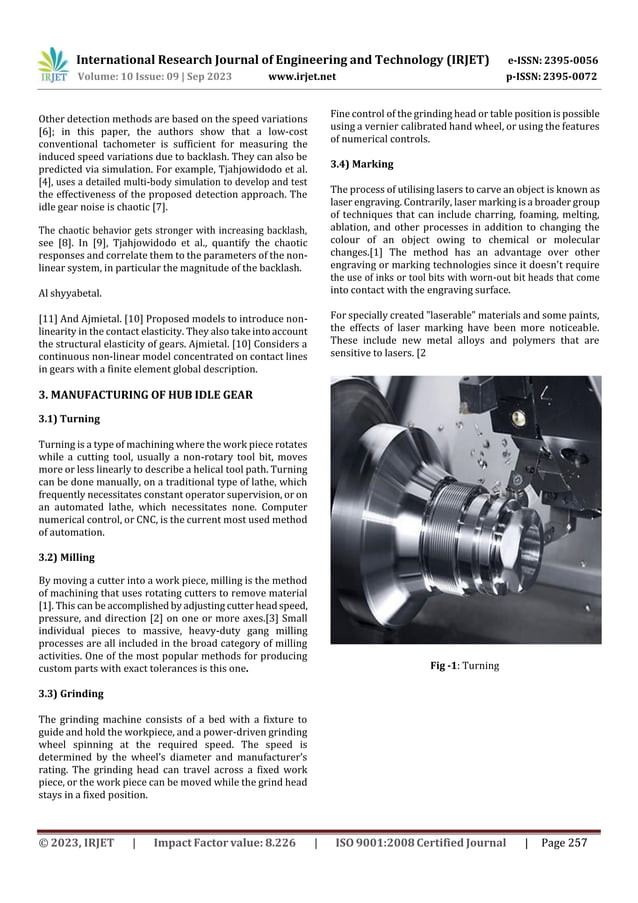 IRJET International Research Journal of Engineering and Technology (IRJET) e-ISSN: 2395-0056
Volume: 10 Issue: 09 | Sep 2023 www.irjet.net p-ISSN: 2395-0072

Other detection methods are based on the speed variations [6]; in this paper, the authors show that a low-cost conventional tachometer is sufficient for measuring the induced speed variations due to backlash. They can also be predicted via simulation. For example, Tjahjowidodo et al. [4], uses a detailed multi-body simulation to develop and test the effectiveness of the proposed detection approach. The idle gear noise is chaotic [7].

The chaotic behavior gets stronger with increasing backlash, see [8]. In [9], Tjahjowidodo et al., quantify the chaotic responses and correlate them to the parameters of the non-linear system, in particular the magnitude of the backlash.

Al shyyabetal.

[11] And Ajmietal. [10] Proposed models to introduce non-linearity in the contact elasticity. They also take into account the structural elasticity of gears. Ajmietal. [10] Considers a continuous non-linear model concentrated on contact lines in gears with a finite element global description.

3. MANUFACTURING OF HUB IDLE GEAR

3.1) Turning

Turning is a type of machining where the work piece rotates while a cutting tool, usually a non-rotary tool bit, moves more or less linearly to describe a helical tool path. Turning can be done manually, on a traditional type of lathe, which frequently necessitates constant operator supervision, or on an automated lathe, which necessitates none. Computer numerical control, or CNC, is the current most used method of automation.

3.2) Milling

By moving a cutter into a work piece, milling is the method of machining that uses rotating cutters to remove material [1]. This can be accomplished by adjusting cutter head speed, pressure, and direction [2] on one or more axes.[3] Small individual pieces to massive, heavy-duty gang milling processes are all included in the broad category of milling activities. One of the most popular methods for producing custom parts with exact tolerances is this one.

3.3) Grinding

The grinding machine consists of a bed with a fixture to guide and hold the workpiece, and a power-driven grinding wheel spinning at the required speed. The speed is determined by the wheel's diameter and manufacturer's rating. The grinding head can travel across a fixed work piece, or the work piece can be moved while the grind head stays in a fixed position.

Fine control of the grinding head or table position is possible using a vernier calibrated hand wheel, or using the features of numerical controls.

3.4) Marking

The process of utilising lasers to carve an object is known as laser engraving. Contrarily, laser marking is a broader group of techniques that can include charring, foaming, melting, ablation, and other processes in addition to changing the colour of an object owing to chemical or molecular changes.[1] The method has an advantage over other engraving or marking technologies since it doesn't require the use of inks or tool bits with worn-out bit heads that come into contact with the engraving surface.

For specially created "laserable" materials and some paints, the effects of laser marking have been more noticeable. These include new metal alloys and polymers that are sensitive to lasers. [2

Fig -1: Turning

© 2023, IRJET | Impact Factor value: 8.226 | ISO 9001:2008 Certified Journal | Page 257